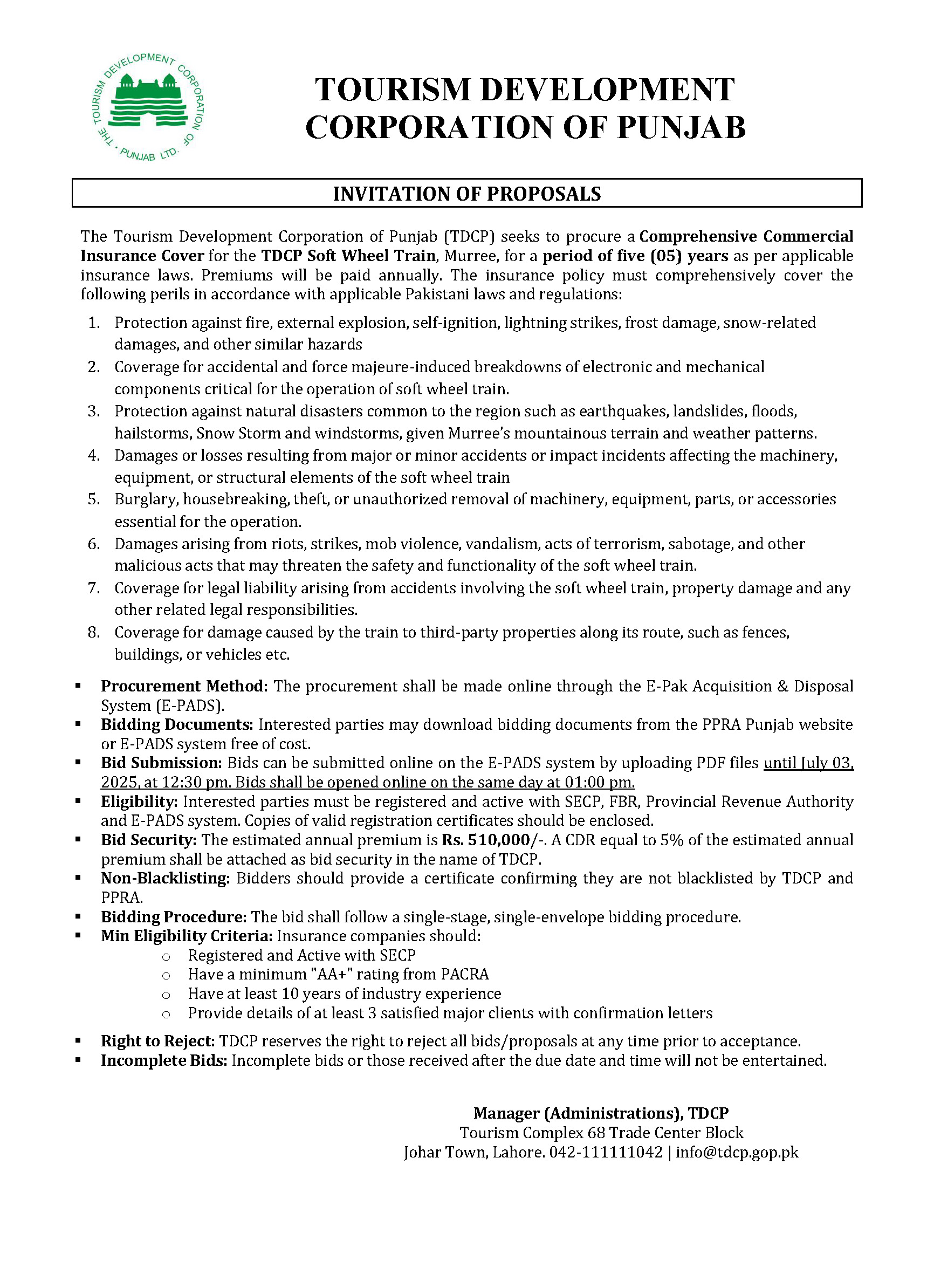 THE TOURISM DEVELOPMENT CORPORATION OF PUNJAB LTD.

TOURISM DEVELOPMENT CORPORATION OF PUNJAB

INVITATION OF PROPOSALS

The Tourism Development Corporation of Punjab (TDCP) seeks to procure a Comprehensive Commercial Insurance Cover for the TDCP Soft Wheel Train, Murree, for a period of five (05) years as per applicable insurance laws. Premiums will be paid annually. The insurance policy must comprehensively cover the following perils in accordance with applicable Pakistani laws and regulations:

1. Protection against fire, external explosion, self-ignition, lightning strikes, frost damage, snow-related damages, and other similar hazards
2. Coverage for accidental and force majeure-induced breakdowns of electronic and mechanical components critical for the operation of soft wheel train.
3. Protection against natural disasters common to the region such as earthquakes, landslides, floods, hailstorms, Snow Storm and windstorms, given Murree's mountainous terrain and weather patterns.
4. Damages or losses resulting from major or minor accidents or impact incidents affecting the machinery, equipment, or structural elements of the soft wheel train
5. Burglary, housebreaking, theft, or unauthorized removal of machinery, equipment, parts, or accessories essential for the operation.
6. Damages arising from riots, strikes, mob violence, vandalism, acts of terrorism, sabotage, and other malicious acts that may threaten the safety and functionality of the soft wheel train.
7. Coverage for legal liability arising from accidents involving the soft wheel train, property damage and any other related legal responsibilities.
8. Coverage for damage caused by the train to third-party properties along its route, such as fences, buildings, or vehicles etc.

▪ Procurement Method: The procurement shall be made online through the E-Pak Acquisition & Disposal System (E-PADS).
▪ Bidding Documents: Interested parties may download bidding documents from the PPRA Punjab website or E-PADS system free of cost.
▪ Bid Submission: Bids can be submitted online on the E-PADS system by uploading PDF files until July 03, 2025, at 12:30 pm. Bids shall be opened online on the same day at 01:00 pm.
▪ Eligibility: Interested parties must be registered and active with SECP, FBR, Provincial Revenue Authority and E-PADS system. Copies of valid registration certificates should be enclosed.
▪ Bid Security: The estimated annual premium is Rs. 510,000/-. A CDR equal to 5% of the estimated annual premium shall be attached as bid security in the name of TDCP.
▪ Non-Blacklisting: Bidders should provide a certificate confirming they are not blacklisted by TDCP and PPRA.
▪ Bidding Procedure: The bid shall follow a single-stage, single-envelope bidding procedure.
▪ Min Eligibility Criteria: Insurance companies should:
  o Registered and Active with SECP
  o Have a minimum "AA+" rating from PACRA
  o Have at least 10 years of industry experience
  o Provide details of at least 3 satisfied major clients with confirmation letters
▪ Right to Reject: TDCP reserves the right to reject all bids/proposals at any time prior to acceptance.
▪ Incomplete Bids: Incomplete bids or those received after the due date and time will not be entertained.

Manager (Administrations), TDCP
Tourism Complex 68 Trade Center Block
Johar Town, Lahore. 042-111111042 | info@tdcp.gop.pk